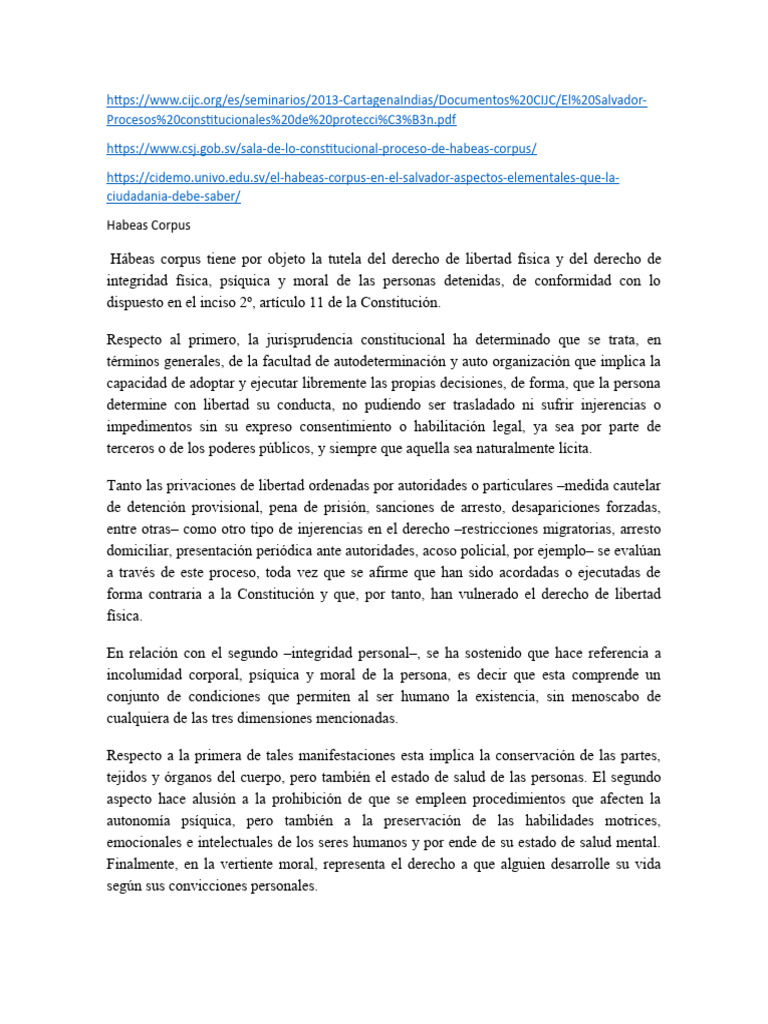 https://www.cijc.org/es/seminarios/2013-CartagenaIndias/Documentos%20CIJC/El%20Salvador-Procesos%20constitucionales%20de%20protecci%C3%B3n.pdf

https://www.csj.gob.sv/sala-de-lo-constitucional-proceso-de-habeas-corpus/

https://cidemo.univo.edu.sv/el-habeas-corpus-en-el-salvador-aspectos-elementales-que-la-ciudadania-debe-saber/

Habeas Corpus

Hábeas corpus tiene por objeto la tutela del derecho de libertad física y del derecho de integridad física, psíquica y moral de las personas detenidas, de conformidad con lo dispuesto en el inciso 2º, artículo 11 de la Constitución.

Respecto al primero, la jurisprudencia constitucional ha determinado que se trata, en términos generales, de la facultad de autodeterminación y auto organización que implica la capacidad de adoptar y ejecutar libremente las propias decisiones, de forma, que la persona determine con libertad su conducta, no pudiendo ser trasladado ni sufrir injerencias o impedimentos sin su expreso consentimiento o habilitación legal, ya sea por parte de terceros o de los poderes públicos, y siempre que aquella sea naturalmente lícita.

Tanto las privaciones de libertad ordenadas por autoridades o particulares –medida cautelar de detención provisional, pena de prisión, sanciones de arresto, desapariciones forzadas, entre otras– como otro tipo de injerencias en el derecho –restricciones migratorias, arresto domiciliar, presentación periódica ante autoridades, acoso policial, por ejemplo– se evalúan a través de este proceso, toda vez que se afirme que han sido acordadas o ejecutadas de forma contraria a la Constitución y que, por tanto, han vulnerado el derecho de libertad física.

En relación con el segundo –integridad personal–, se ha sostenido que hace referencia a incolumidad corporal, psíquica y moral de la persona, es decir que esta comprende un conjunto de condiciones que permiten al ser humano la existencia, sin menoscabo de cualquiera de las tres dimensiones mencionadas.

Respecto a la primera de tales manifestaciones esta implica la conservación de las partes, tejidos y órganos del cuerpo, pero también el estado de salud de las personas. El segundo aspecto hace alusión a la prohibición de que se empleen procedimientos que afecten la autonomía psíquica, pero también a la preservación de las habilidades motrices, emocionales e intelectuales de los seres humanos y por ende de su estado de salud mental. Finalmente, en la vertiente moral, representa el derecho a que alguien desarrolle su vida según sus convicciones personales.